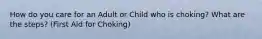 How do you care for an Adult or Child who is choking? What are the steps? (First Aid for Choking)